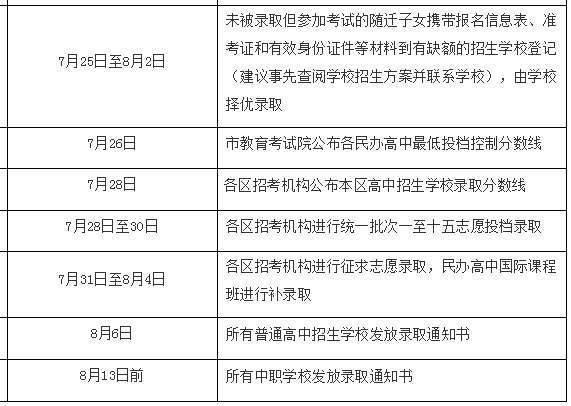 | | |
|---|---|
| 7月25日至8月2日 | 未被录取但参加考试的随迁子女携带报名信息表、准考证和有效身份证件等材料到有缺额的招生学校登记（建议事先查阅学校招生方案并联系学校），由学校择优录取 |
| 7月26日 | 市教育考试院公布各民办高中最低投档控制分数线 |
| 7月28日 | 各区招考机构公布本区高中招生学校录取分数线 |
| 7月28日至30日 | 各区招考机构进行统一批次一至十五志愿投档录取 |
| 7月31日至8月4日 | 各区招考机构进行征求志愿录取，民办高中国际课程班进行补录取 |
| 8月6日 | 所有普通高中招生学校发放录取通知书 |
| 8月13日前 | 所有中职学校发放录取通知书 |